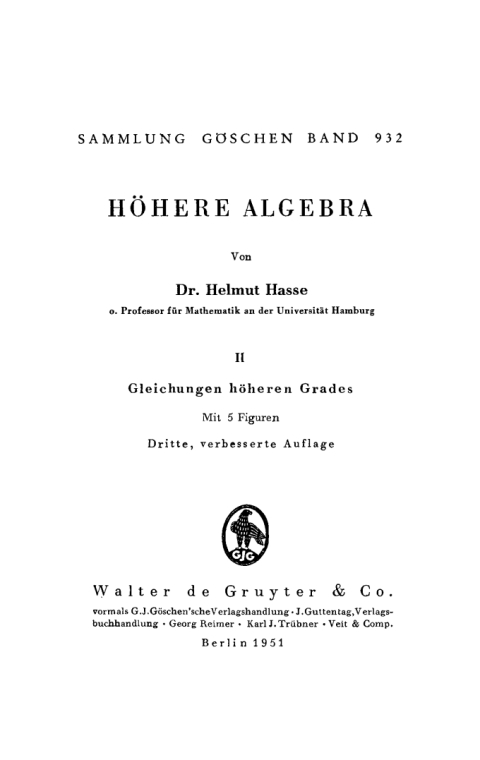 SAMMLUNG GÖSCHEN BAND 932

HÖHERE ALGEBRA

Von

Dr. Helmut Hasse

o. Professor für Mathematik an der Universität Hamburg

II

Gleichungen höheren Grades

Mit 5 Figuren

Dritte, verbesserte Auflage

GJG

Walter de Gruyter & Co.

vormals G. J. Göschen'sche Verlagshandlung · J. Guttentag, Verlagsbuchhandlung · Georg Reimer · Karl J. Trübner · Veit & Comp.

Berlin 1951